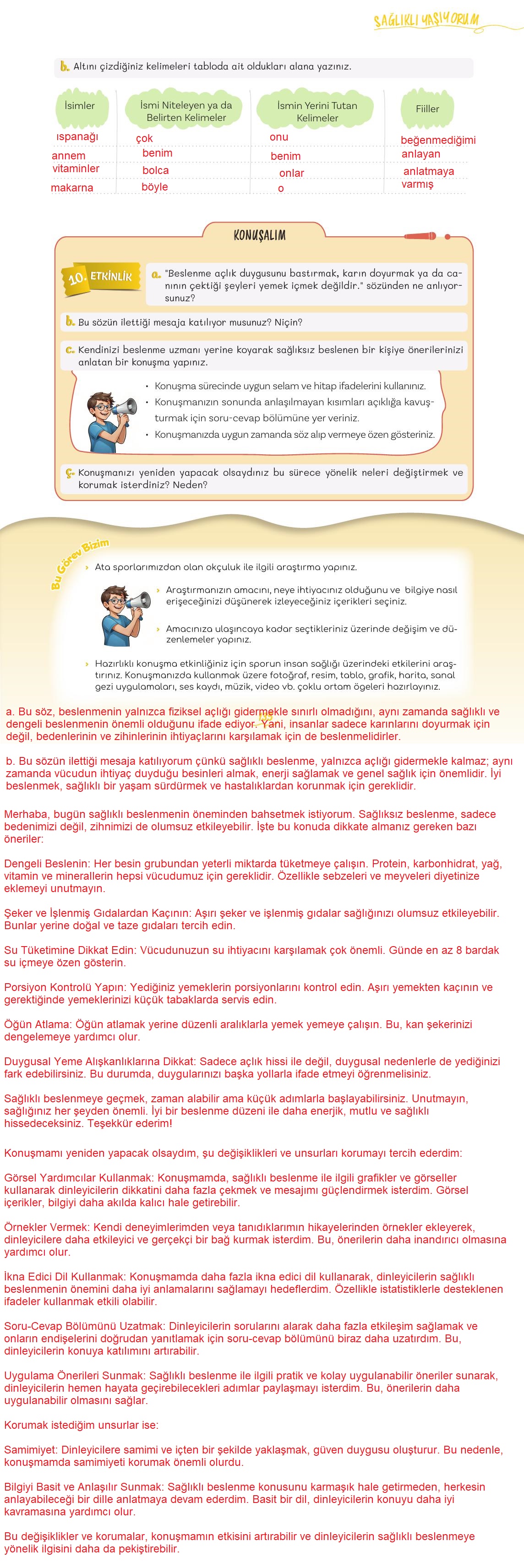 SAĞLIKLI YAŞIYORUM

b. Altını çizdiğiniz kelimeleri tabloda ait oldukları alana yazınız.

| İsimler | İsmi Niteleyen ya da Belirten Kelimeler | İsmin Yerini Tutan Kelimeler | Fiiller |
|---|---|---|---|
| ıspanağı | çok | onu | beğenmediğimi |
| annem | benim | benim | anlayan |
| vitaminler | bolca | onlar | anlatmaya |
| makarna | böyle | o | varmış |

KONUŞALIM

10. ETKİNLİK

a. "Beslenme açlık duygusunu bastırmak, karın doyurmak ya da canının çektiği şeyleri yemek içmek değildir." sözünden ne anlıyorsunuz?

b. Bu sözün ilettiği mesaja katılıyor musunuz? Niçin?

c. Kendinizi beslenme uzmanı yerine koyarak sağlıksız beslenen bir kişiye önerilerinizi anlatan bir konuşma yapınız.

• Konuşma sürecinde uygun selam ve hitap ifadelerini kullanınız.
• Konuşmanızın sonunda anlaşılmayan kısımları açıklığa kavuşturmak için soru-cevap bölümüne yer veriniz.
• Konuşmanızda uygun zamanda söz alıp vermeye özen gösteriniz.

ç. Konuşmanızı yeniden yapacak olsaydınız bu sürece yönelik neleri değiştirmek ve korumak isterdiniz? Neden?

Bu Görev Bizim

› Ata sporlarımızdan olan okçuluk ile ilgili araştırma yapınız.

› Araştırmanızın amacını, neye ihtiyacınız olduğunu ve bilgiye nasıl erişeceğinizi düşünerek izleyeceğiniz içerikleri seçiniz.

› Amacınıza ulaşıncaya kadar seçtikleriniz üzerinde değişim ve düzenlemeler yapınız.

› Hazırlıklı konuşma etkinliğiniz için sporun insan sağlığı üzerindeki etkilerini araştırınız. Konuşmanızda kullanmak üzere fotoğraf, resim, tablo, grafik, harita, sanal gezi uygulamaları, ses kaydı, müzik, video vb. çoklu ortam ögeleri hazırlayınız.

a. Bu söz, beslenmenin yalnızca fiziksel açlığı gidermekle sınırlı olmadığını, aynı zamanda sağlıklı ve dengeli beslenmenin önemli olduğunu ifade ediyor. Yani, insanlar sadece karınlarını doyurmak için değil, bedenlerinin ve zihinlerinin ihtiyaçlarını karşılamak için de beslenmelidirler.

b. Bu sözün ilettiği mesaja katılıyorum çünkü sağlıklı beslenme, yalnızca açlığı gidermekle kalmaz; aynı zamanda vücudun ihtiyaç duyduğu besinleri almak, enerji sağlamak ve genel sağlık için önemlidir. İyi beslenmek, sağlıklı bir yaşam sürdürmek ve hastalıklardan korunmak için gereklidir.

Merhaba, bugün sağlıklı beslenmenin öneminden bahsetmek istiyorum. Sağlıksız beslenme, sadece bedenimizi değil, zihnimizi de olumsuz etkileyebilir. İşte bu konuda dikkate almanız gereken bazı öneriler:

Dengeli Beslenin: Her besin grubundan yeterli miktarda tüketmeye çalışın. Protein, karbonhidrat, yağ, vitamin ve minerallerin hepsi vücudumuz için gereklidir. Özellikle sebzeleri ve meyveleri diyetinize eklemeyi unutmayın.

Şeker ve İşlenmiş Gıdalardan Kaçının: Aşırı şeker ve işlenmiş gıdalar sağlığınızı olumsuz etkileyebilir. Bunlar yerine doğal ve taze gıdaları tercih edin.

Su Tüketimine Dikkat Edin: Vücudunuzun su ihtiyacını karşılamak çok önemli. Günde en az 8 bardak su içmeye özen gösterin.

Porsiyon Kontrolü Yapın: Yediğiniz yemeklerin porsiyonlarını kontrol edin. Aşırı yemekten kaçının ve gerektiğinde yemeklerinizi küçük tabaklarda servis edin.

Öğün Atlama: Öğün atlamak yerine düzenli aralıklarla yemek yemeye çalışın. Bu, kan şekerinizi dengelemeye yardımcı olur.

Duygusal Yeme Alışkanlıklarına Dikkat: Sadece açlık hissi ile değil, duygusal nedenlerle de yediğinizi fark edebilirsiniz. Bu durumda, duygularınızı başka yollarla ifade etmeyi öğrenmelisiniz.

Sağlıklı beslenmeye geçmek, zaman alabilir ama küçük adımlarla başlayabilirsiniz. Unutmayın, sağlığınız her şeyden önemli. İyi bir beslenme düzeni ile daha enerjik, mutlu ve sağlıklı hissedeceksiniz. Teşekkür ederim!

Konuşmamı yeniden yapacak olsaydım, şu değişiklikleri ve unsurları korumayı tercih ederdim:

Görsel Yardımcılar Kullanmak: Konuşmamda, sağlıklı beslenme ile ilgili grafikler ve görseller kullanarak dinleyicilerin dikkatini daha fazla çekmek ve mesajımı güçlendirmek isterdim. Görsel içerikler, bilgiyi daha akılda kalıcı hale getirebilir.

Örnekler Vermek: Kendi deneyimlerimden veya tanıdıklarımın hikayelerinden örnekler ekleyerek, dinleyicilere daha etkileyici ve gerçekçi bir bağ kurmak isterdim. Bu, önerilerin daha inandırıcı olmasına yardımcı olur.

İkna Edici Dil Kullanmak: Konuşmamda daha fazla ikna edici dil kullanarak, dinleyicilerin sağlıklı beslenmenin önemini daha iyi anlamalarını sağlamayı hedeflerdim. Özellikle istatistiklerle desteklenen ifadeler kullanmak etkili olabilir.

Soru-Cevap Bölümünü Uzatmak: Dinleyicilerin sorularını alarak daha fazla etkileşim sağlamak ve onların endişelerini doğrudan yanıtlamak için soru-cevap bölümünü biraz daha uzatırdım. Bu, dinleyicilerin konuya katılımını artırabilir.

Uygulama Önerileri Sunmak: Sağlıklı beslenme ile ilgili pratik ve kolay uygulanabilir öneriler sunarak, dinleyicilerin hemen hayata geçirebilecekleri adımlar paylaşmayı isterdim. Bu, önerilerin daha uygulanabilir olmasını sağlar.

Korumak istediğim unsurlar ise:

Samimiyet: Dinleyicilere samimi ve içten bir şekilde yaklaşmak, güven duygusu oluşturur. Bu nedenle, konuşmamda samimiyeti korumak önemli olurdu.

Bilgiyi Basit ve Anlaşılır Sunmak: Sağlıklı beslenme konusunu karmaşık hale getirmeden, herkesin anlayabileceği bir dille anlatmaya devam ederdim. Basit bir dil, dinleyicilerin konuyu daha iyi kavramasına yardımcı olur.

Bu değişiklikler ve korumalar, konuşmamın etkisini artırabilir ve dinleyicilerin sağlıklı beslenmeye yönelik ilgisini daha da pekiştirebilir.